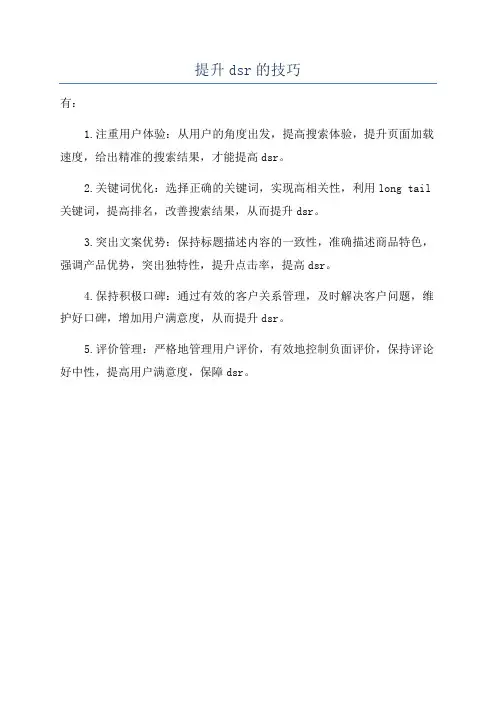 提升 dsr 的技巧

有：

1.注重用户体验：从用户的角度出发，提高搜索体验，提升页面加载速度，给出精准的搜索结果，才能提高 dsr。

2.关键词优化：选择正确的关键词，实现高相关性，利用 long tail 关键词，提高排名，改善搜索结果，从而提升 dsr。

3.突出文案优势：保持标题描述内容的一致性，准确描述商品特色，强调产品优势，突出独特性，提升点击率，提高 dsr。

4.保持积极口碑：通过有效的客户关系管理，及时解决客户问题，维护好口碑，增加用户满意度，从而提升 dsr。

5.评价管理：严格地管理用户评价，有效地控制负面评价，保持评论好中性，提高用户满意度，保障 dsr。